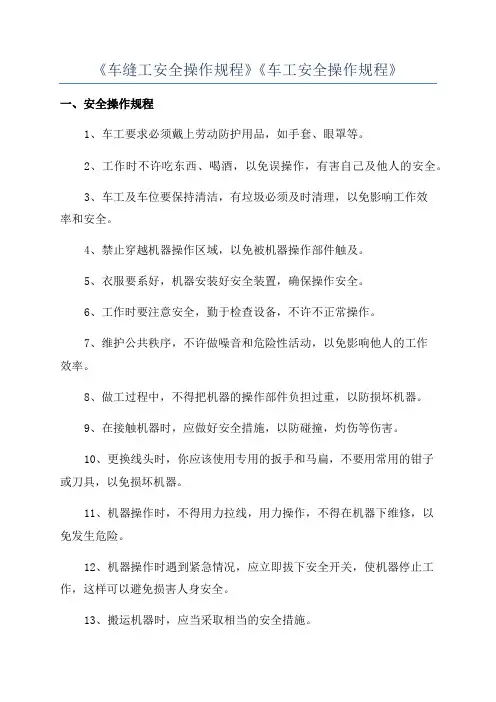 《车缝工安全操作规程》《车工安全操作规程》

一、安全操作规程

1、车工要求必须戴上劳动防护用品，如手套、眼罩等。

2、工作时不许吃东西、喝酒，以免误操作，有害自己及他人的安全。

3、车工及车位要保持清洁，有垃圾必须及时清理，以免影响工作效率和安全。

4、禁止穿越机器操作区域，以免被机器操作部件触及。

5、衣服要系好，机器安装好安全装置，确保操作安全。

6、工作时要注意安全，勤于检查设备，不许不正常操作。

7、维护公共秩序，不许做噪音和危险性活动，以免影响他人的工作效率。

8、做工过程中，不得把机器的操作部件负担过重，以防损坏机器。

9、在接触机器时，应做好安全措施，以防碰撞，灼伤等伤害。

10、更换线头时，你应该使用专用的扳手和马扁，不要用常用的钳子或刀具，以免损坏机器。

11、机器操作时，不得用力拉线，用力操作，不得在机器下维修，以免发生危险。

12、机器操作时遇到紧急情况，应立即拔下安全开关，使机器停止工作，这样可以避免损害人身安全。

13、搬运机器时，应当采取相当的安全措施。